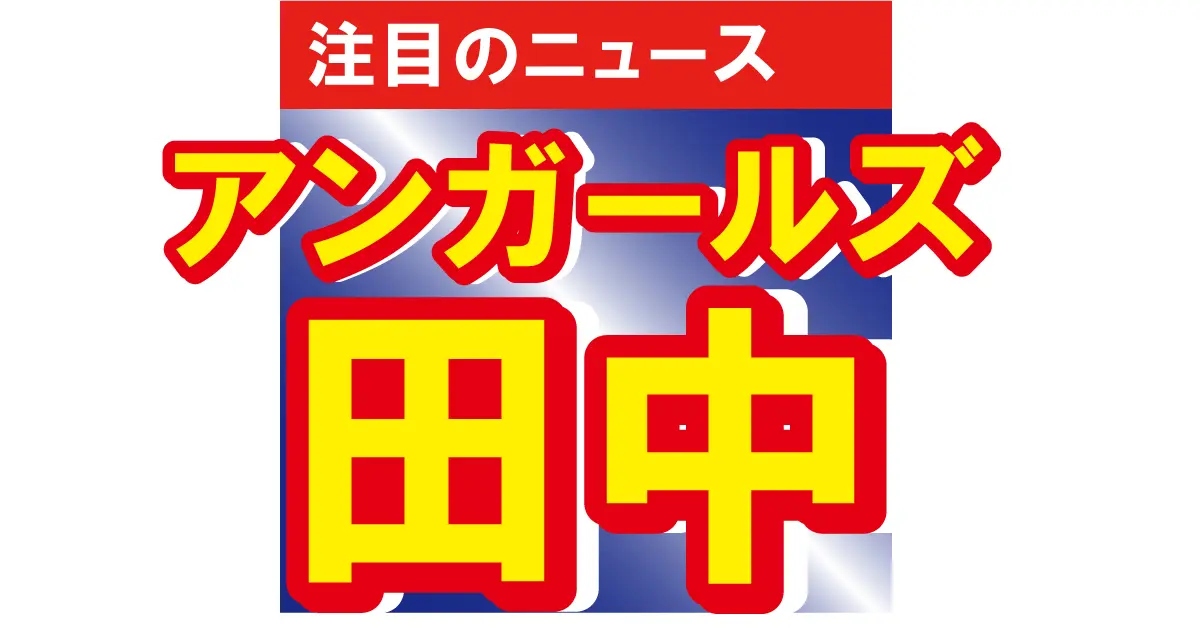 注目のニュース

アンガールズ

田中